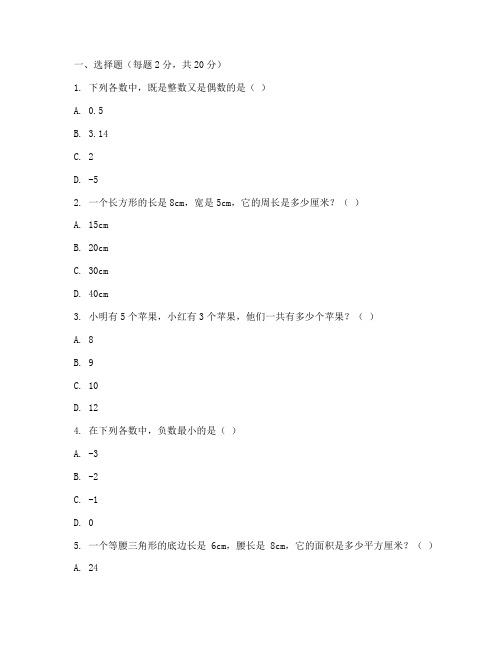 一、选择题（每题 2 分，共 20 分）

1. 下列各数中，既是整数又是偶数的是（ ）

A. 0.5

B. 3.14

C. 2

D. -5

2. 一个长方形的长是 8cm，宽是 5cm，它的周长是多少厘米？（ ）

A. 15cm

B. 20cm

C. 30cm

D. 40cm

3. 小明有 5 个苹果，小红有 3 个苹果，他们一共有多少个苹果？（ ）

A. 8

B. 9

C. 10

D. 12

4. 在下列各数中，负数最小的是（ ）

A. -3

B. -2

C. -1

D. 0

5. 一个等腰三角形的底边长是 6cm，腰长是 8cm，它的面积是多少平方厘米？（ ）

A. 24